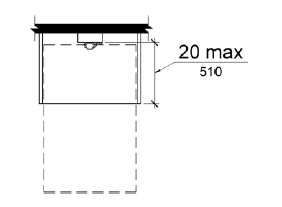 20 max
510